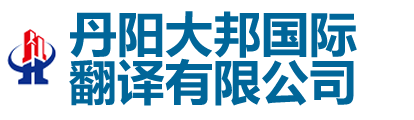 丹阳大邦国际
翻译有限公司